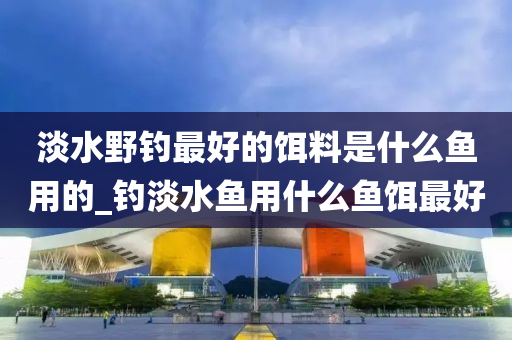 淡水野钓最好的饵料是什么鱼用的_钓淡水鱼用什么鱼饵最好